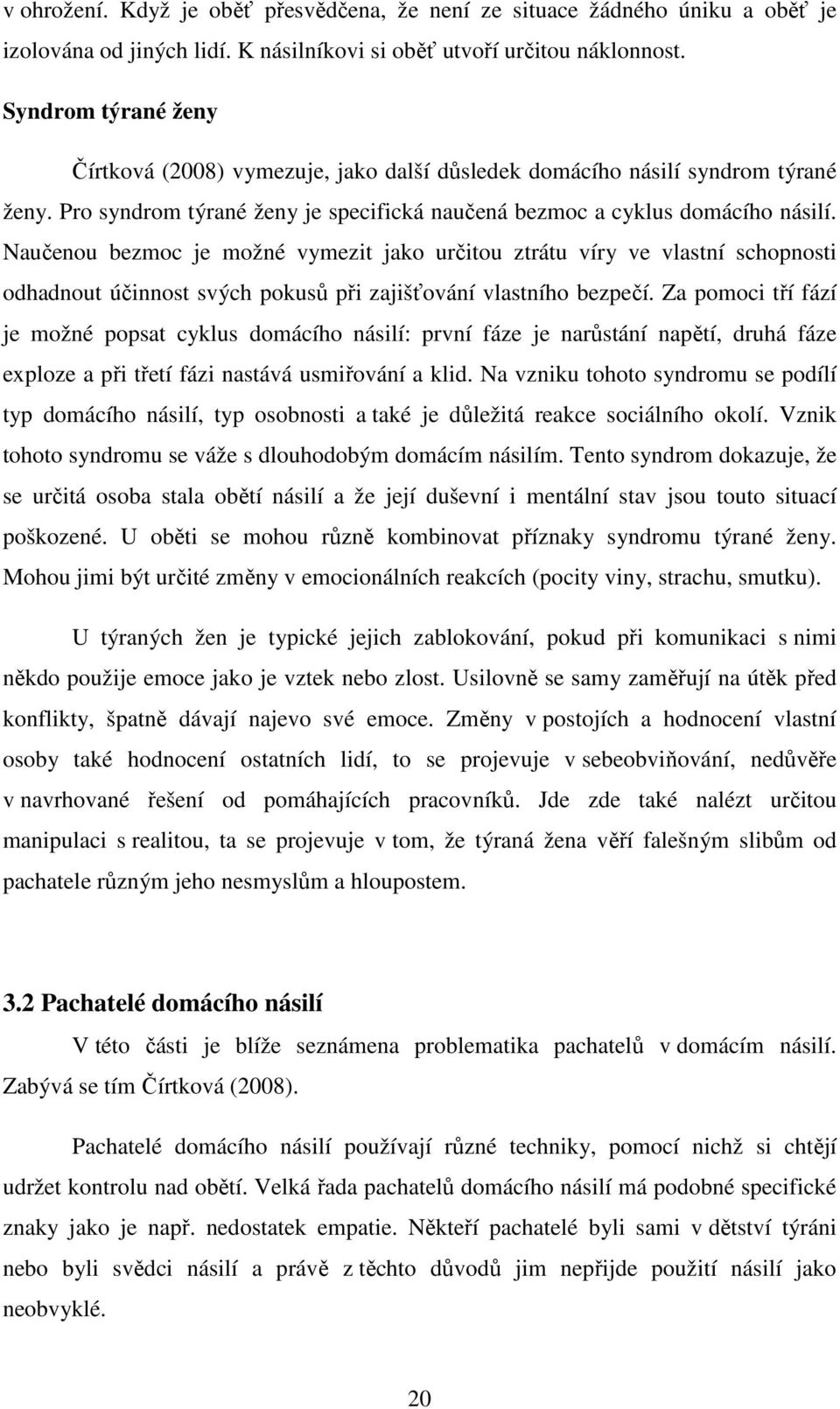 v ohrožení. Když je oběť přesvědčena, že není ze situace žádného úniku a oběť je izolována od jiných lidí. K násilníkovi si oběť utvoří určitou náklonnost.

Syndrom týrané ženy

Čírtková (2008) vymezuje, jako další důsledek domácího násilí syndrom týrané ženy. Pro syndrom týrané ženy je specifická naučená bezmoc a cyklus domácího násilí. Naučenou bezmoc je možné vymezit jako určitou ztrátu víry ve vlastní schopnosti odhadnout účinnost svých pokusů při zajišťování vlastního bezpečí. Za pomoci tří fází je možné popsat cyklus domácího násilí: první fáze je narůstání napětí, druhá fáze exploze a při třetí fázi nastává usmiřování a klid. Na vzniku tohoto syndromu se podílí typ domácího násilí, typ osobnosti a také je důležitá reakce sociálního okolí. Vznik tohoto syndromu se váže s dlouhodobým domácím násilím. Tento syndrom dokazuje, že se určitá osoba stala obětí násilí a že její duševní i mentální stav jsou touto situací poškozené. U oběti se mohou různě kombinovat příznaky syndromu týrané ženy. Mohou jimi být určité změny v emocionálních reakcích (pocity viny, strachu, smutku).

U týraných žen je typické jejich zablokování, pokud při komunikaci s nimi někdo použije emoce jako je vztek nebo zlost. Usilovně se samy zaměřují na útěk před konflikty, špatně dávají najevo své emoce. Změny v postojích a hodnocení vlastní osoby také hodnocení ostatních lidí, to se projevuje v sebeobviňování, nedůvěře v navrhované řešení od pomáhajících pracovníků. Jde zde také nalézt určitou manipulaci s realitou, ta se projevuje v tom, že týraná žena věří falešným slibům od pachatele různým jeho nesmyslům a hloupostem.

3.2 Pachatelé domácího násilí

V této části je blíže seznámena problematika pachatelů v domácím násilí. Zabývá se tím Čírtková (2008).

Pachatelé domácího násilí používají různé techniky, pomocí nichž si chtějí udržet kontrolu nad obětí. Velká řada pachatelů domácího násilí má podobné specifické znaky jako je např. nedostatek empatie. Někteří pachatelé byli sami v dětství týráni nebo byli svědci násilí a právě z těchto důvodů jim nepřijde použití násilí jako neobvyklé.

20